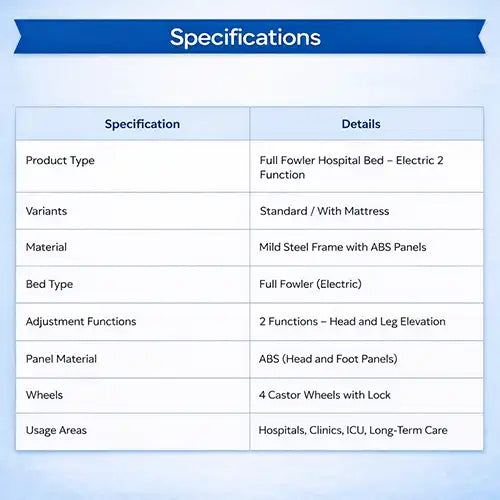 Specifications

| Specification | Details |
|---|---|
| Product Type | Full Fowler Hospital Bed – Electric 2 Function |
| Variants | Standard / With Mattress |
| Material | Mild Steel Frame with ABS Panels |
| Bed Type | Full Fowler (Electric) |
| Adjustment Functions | 2 Functions – Head and Leg Elevation |
| Panel Material | ABS (Head and Foot Panels) |
| Wheels | 4 Castor Wheels with Lock |
| Usage Areas | Hospitals, Clinics, ICU, Long-Term Care |